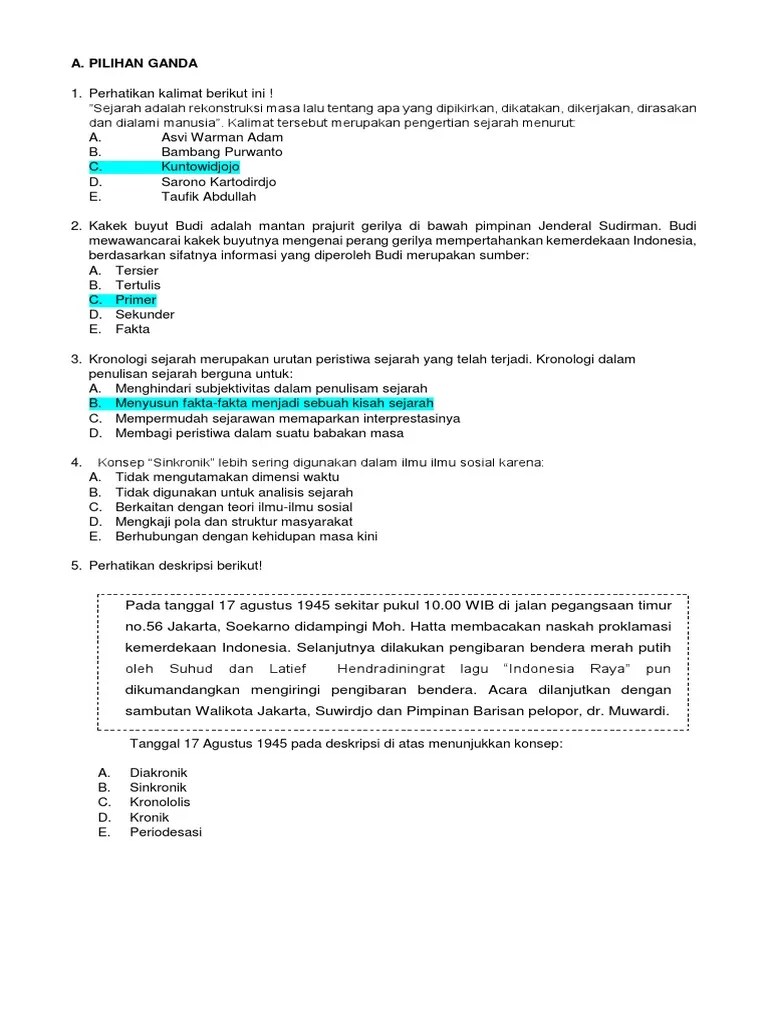 A. PILIHAN GANDA

1. Perhatikan kalimat berikut ini !
"Sejarah adalah rekonstruksi masa lalu tentang apa yang dipikirkan, dikatakan, dikerjakan, dirasakan dan dialami manusia". Kalimat tersebut merupakan pengertian sejarah menurut:
A. Asvi Warman Adam
B. Bambang Purwanto
C. Kuntowidjojo
D. Sarono Kartodirdjo
E. Taufik Abdullah

2. Kakek buyut Budi adalah mantan prajurit gerilya di bawah pimpinan Jenderal Sudirman. Budi mewawancarai kakek buyutnya mengenai perang gerilya mempertahankan kemerdekaan Indonesia, berdasarkan sifatnya informasi yang diperoleh Budi merupakan sumber:
A. Tersier
B. Tertulis
C. Primer
D. Sekunder
E. Fakta

3. Kronologi sejarah merupakan urutan peristiwa sejarah yang telah terjadi. Kronologi dalam penulisan sejarah berguna untuk:
A. Menghindari subjektivitas dalam penulisam sejarah
B. Menyusun fakta-fakta menjadi sebuah kisah sejarah
C. Mempermudah sejarawan memaparkan interprestasinya
D. Membagi peristiwa dalam suatu babakan masa

4. Konsep "Sinkronik" lebih sering digunakan dalam ilmu ilmu sosial karena:
A. Tidak mengutamakan dimensi waktu
B. Tidak digunakan untuk analisis sejarah
C. Berkaitan dengan teori ilmu-ilmu sosial
D. Mengkaji pola dan struktur masyarakat
E. Berhubungan dengan kehidupan masa kini

5. Perhatikan deskripsi berikut!

Pada tanggal 17 agustus 1945 sekitar pukul 10.00 WIB di jalan pegangsaan timur no.56 Jakarta, Soekarno didampingi Moh. Hatta membacakan naskah proklamasi kemerdekaan Indonesia. Selanjutnya dilakukan pengibaran bendera merah putih oleh Suhud dan Latief Hendradiningrat lagu "Indonesia Raya" pun dikumandangkan mengiringi pengibaran bendera. Acara dilanjutkan dengan sambutan Walikota Jakarta, Suwirdjo dan Pimpinan Barisan pelopor, dr. Muwardi.

Tanggal 17 Agustus 1945 pada deskripsi di atas menunjukkan konsep:

A. Diakronik
B. Sinkronik
C. Kronololis
D. Kronik
E. Periodesasi